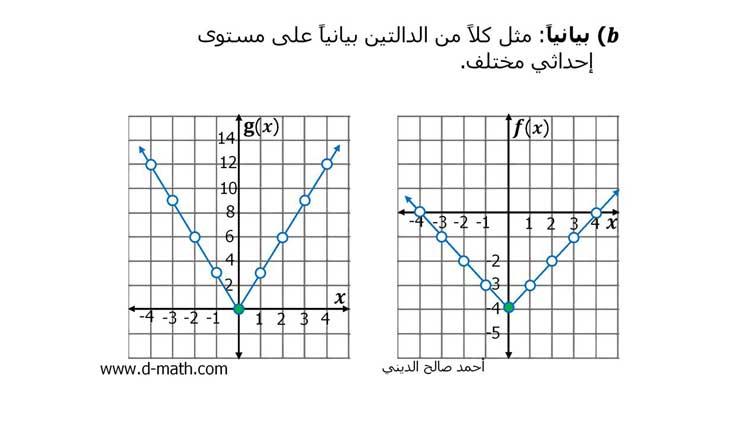 $b$) بيانياً: مثل كلاً من الدالتين بيانياً على مستوى إحداثي مختلف.

$g(x)$
14
12
10
8
6
4
2
$x$
-4 -3 -2 -1 1 2 3 4

$f(x)$
-4 -3 -2 -1 1 2 3 4 $x$
2
3
4
-5

www.d-math.com

أحمد صالح الديني